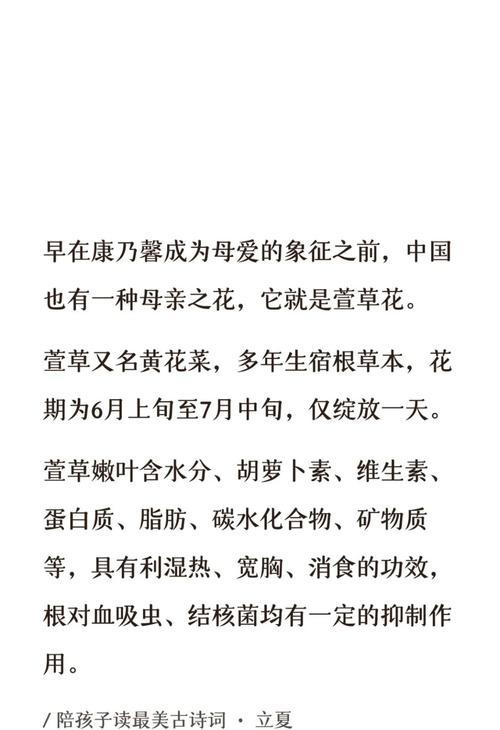 早在康乃馨成为母爱的象征之前，中国也有一种母亲之花，它就是萱草花。

萱草又名黄花菜，多年生宿根草本，花期为6月上旬至7月中旬，仅绽放一天。

萱草嫩叶含水分、胡萝卜素、维生素、蛋白质、脂肪、碳水化合物、矿物质等，具有利湿热、宽胸、消食的功效，根对血吸虫、结核菌均有一定的抑制作用。

/ 陪孩子读最美古诗词 · 立夏